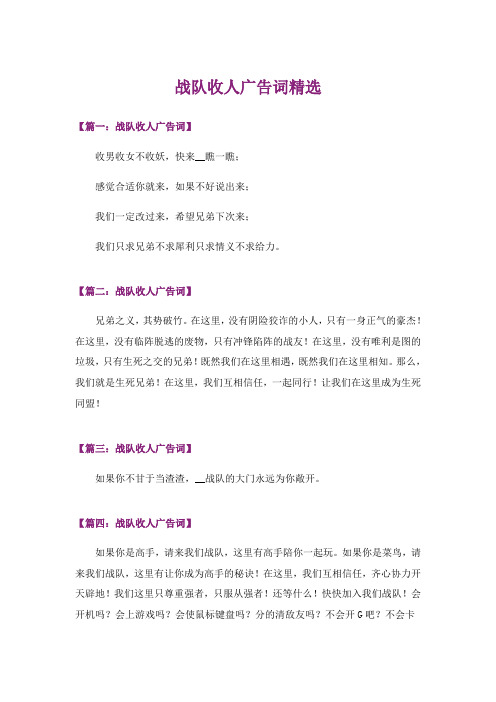 战队收人广告词精选

【篇一：战队收人广告词】

收男收女不收妖，快来__瞧一瞧；

感觉合适你就来，如果不好说出来；

我们一定改过来，希望兄弟下次来；

我们只求兄弟不求犀利只求情义不求给力。

【篇二：战队收人广告词】

兄弟之义，其势破竹。在这里，没有阴险狡诈的小人，只有一身正气的豪杰！在这里，没有临阵脱逃的废物，只有冲锋陷阵的战友！在这里，没有唯利是图的垃圾，只有生死之交的兄弟！既然我们在这里相遇，既然我们在这里相知。那么，我们就是生死兄弟！在这里，我们互相信任，一起同行！让我们在这里成为生死同盟！

【篇三：战队收人广告词】

如果你不甘于当渣渣，__战队的大门永远为你敞开。

【篇四：战队收人广告词】

如果你是高手，请来我们战队，这里有高手陪你一起玩。如果你是菜鸟，请来我们战队，这里有让你成为高手的秘诀！在这里，我们互相信任，齐心协力开天辟地！我们这里只尊重强者，只服从强者！还等什么！快快加入我们战队！会开机吗？会上游戏吗？会使鼠标键盘吗？分的清敌友吗？不会开G吧？不会卡